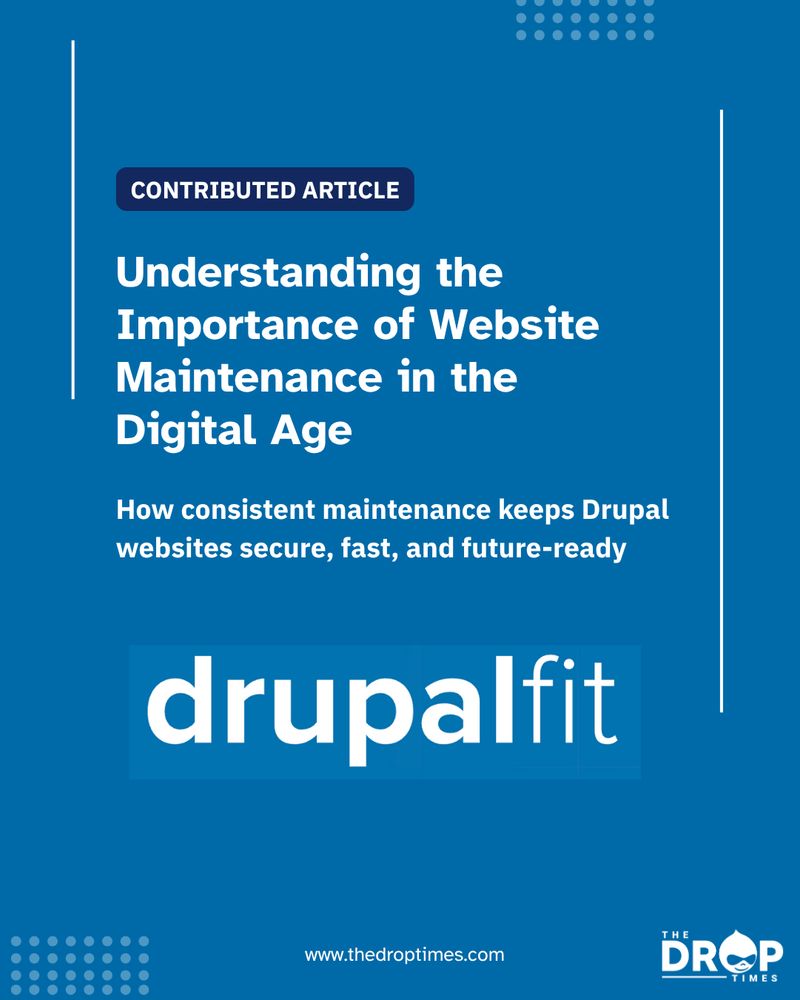 CONTRIBUTED ARTICLE

Understanding the Importance of Website Maintenance in the Digital Age

How consistent maintenance keeps Drupal websites secure, fast, and future-ready

drupalfit

www.thedroptimes.com

THE DROP TIMES